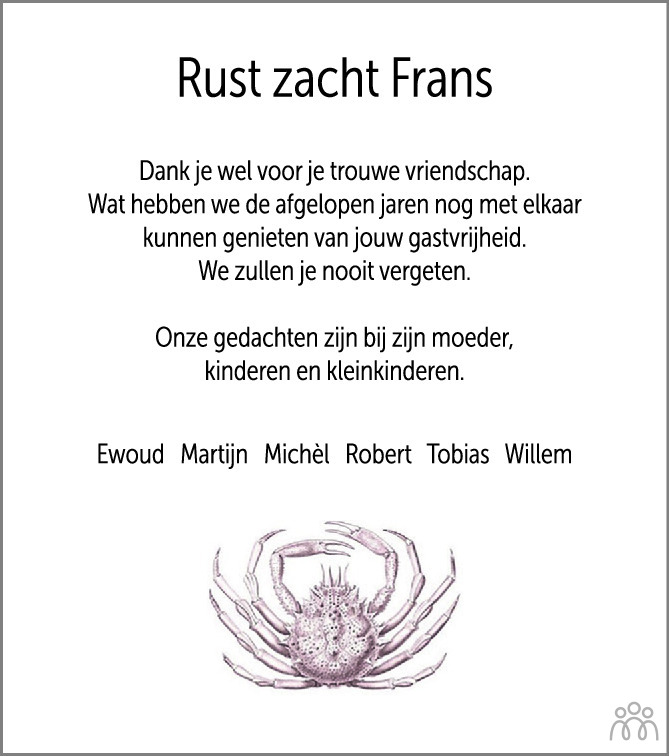 Rust zacht Frans

Dank je wel voor je trouwe vriendschap.
Wat hebben we de afgelopen jaren nog met elkaar kunnen genieten van jouw gastvrijheid.
We zullen je nooit vergeten.

Onze gedachten zijn bij zijn moeder, kinderen en kleinkinderen.

Ewoud Martijn Michèl Robert Tobias Willem